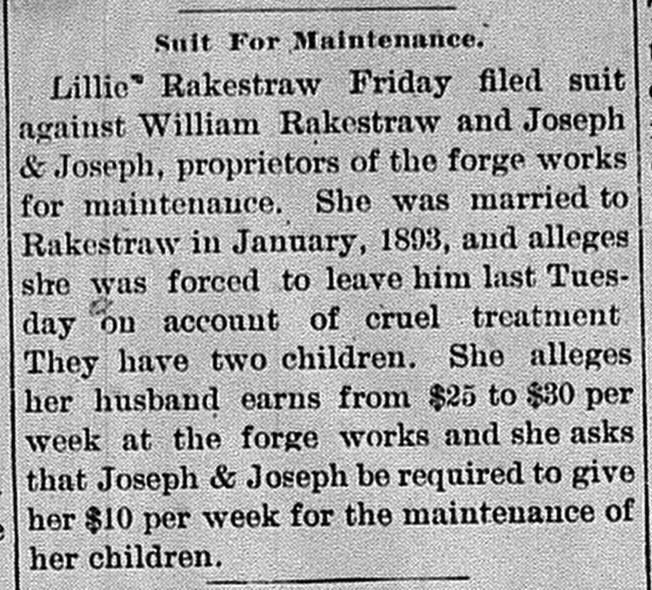 Suit For Maintenance.

Lillie Rakestraw Friday filed suit against William Rakestraw and Joseph & Joseph, proprietors of the forge works for maintenance. She was married to Rakestraw in January, 1893, and alleges she was forced to leave him last Tuesday on account of cruel treatment They have two children. She alleges her husband earns from \$25 to \$30 per week at the forge works and she asks that Joseph & Joseph be required to give her \$10 per week for the maintenance of her children.